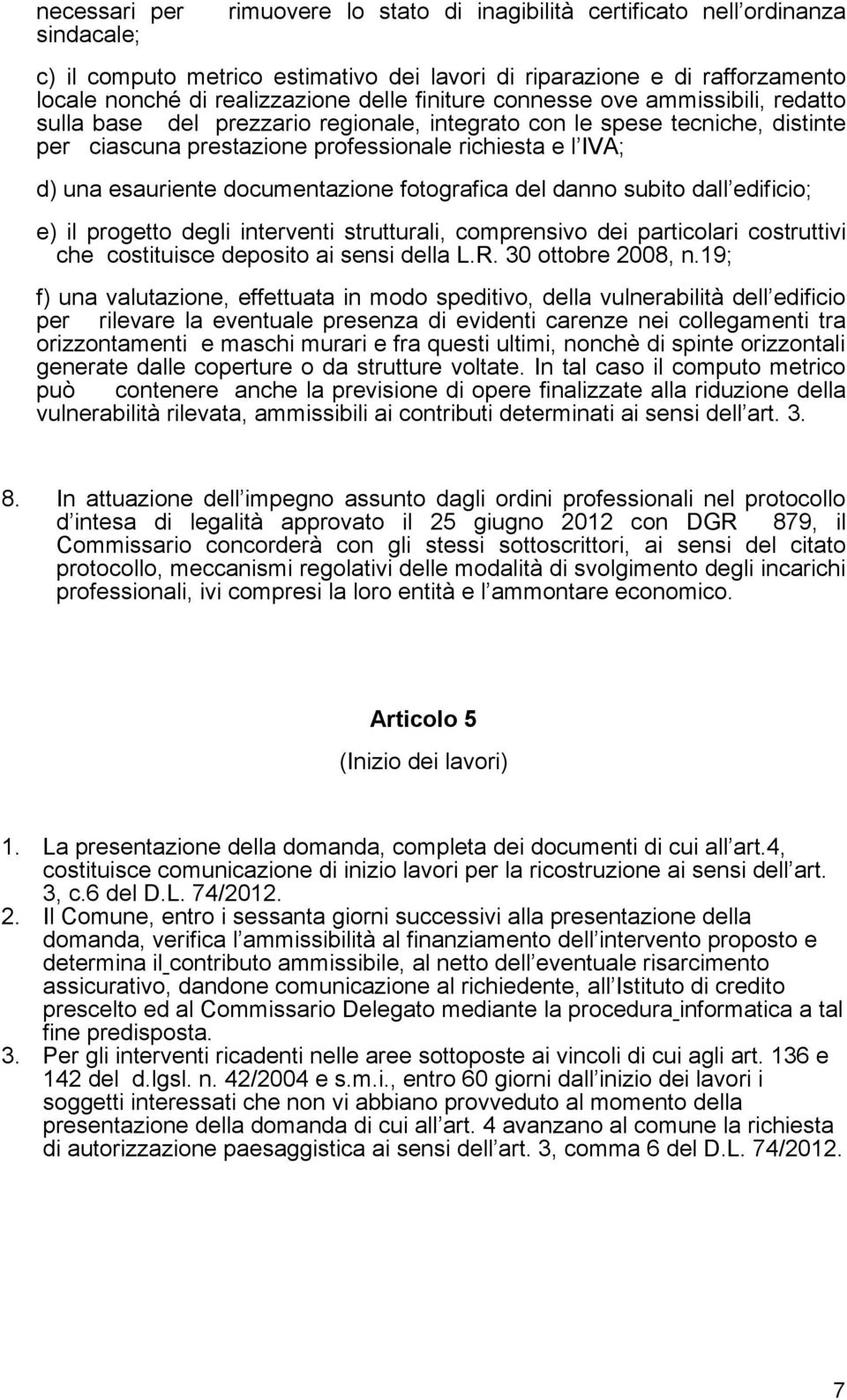 necessari per rimuovere lo stato di inagibilità certificato nell ordinanza sindacale;

c) il computo metrico estimativo dei lavori di riparazione e di rafforzamento locale nonché di realizzazione delle finiture connesse ove ammissibili, redatto sulla base del prezzario regionale, integrato con le spese tecniche, distinte per ciascuna prestazione professionale richiesta e l IVA;

d) una esauriente documentazione fotografica del danno subito dall edificio;

e) il progetto degli interventi strutturali, comprensivo dei particolari costruttivi che costituisce deposito ai sensi della L.R. 30 ottobre 2008, n.19;

f) una valutazione, effettuata in modo speditivo, della vulnerabilità dell edificio per rilevare la eventuale presenza di evidenti carenze nei collegamenti tra orizzontamenti e maschi murari e fra questi ultimi, nonchè di spinte orizzontali generate dalle coperture o da strutture voltate. In tal caso il computo metrico può contenere anche la previsione di opere finalizzate alla riduzione della vulnerabilità rilevata, ammissibili ai contributi determinati ai sensi dell art. 3.

8. In attuazione dell impegno assunto dagli ordini professionali nel protocollo d intesa di legalità approvato il 25 giugno 2012 con DGR 879, il Commissario concorderà con gli stessi sottoscrittori, ai sensi del citato protocollo, meccanismi regolativi delle modalità di svolgimento degli incarichi professionali, ivi compresi la loro entità e l ammontare economico.

Articolo 5

(Inizio dei lavori)

1. La presentazione della domanda, completa dei documenti di cui all art.4, costituisce comunicazione di inizio lavori per la ricostruzione ai sensi dell art. 3, c.6 del D.L. 74/2012.
2. Il Comune, entro i sessanta giorni successivi alla presentazione della domanda, verifica l ammissibilità al finanziamento dell intervento proposto e determina il contributo ammissibile, al netto dell eventuale risarcimento assicurativo, dandone comunicazione al richiedente, all Istituto di credito prescelto ed al Commissario Delegato mediante la procedura informatica a tal fine predisposta.
3. Per gli interventi ricadenti nelle aree sottoposte ai vincoli di cui agli art. 136 e 142 del d.lgsl. n. 42/2004 e s.m.i., entro 60 giorni dall inizio dei lavori i soggetti interessati che non vi abbiano provveduto al momento della presentazione della domanda di cui all art. 4 avanzano al comune la richiesta di autorizzazione paesaggistica ai sensi dell art. 3, comma 6 del D.L. 74/2012.

7